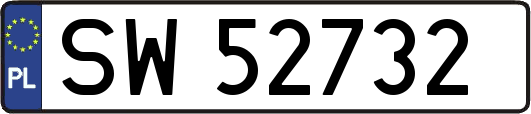 PL
SW 52732